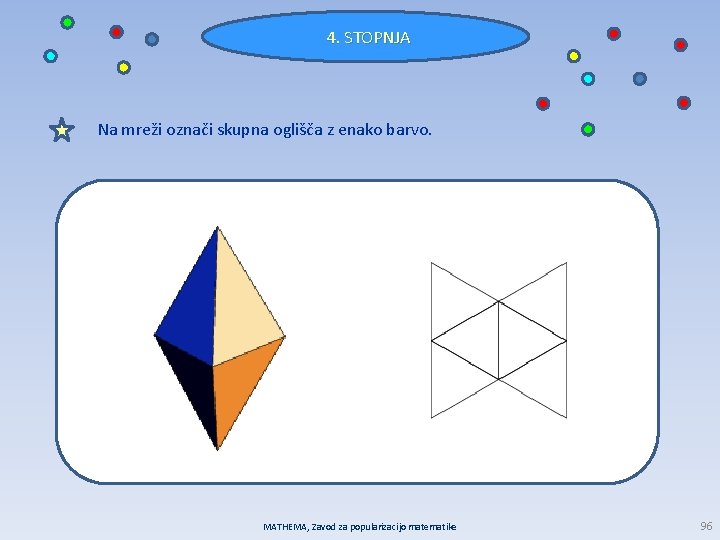 4. STOPNJA

Na mreži označi skupna oglišča z enako barvo.

MATHEMA, Zavod za popularizacijo matematike

96